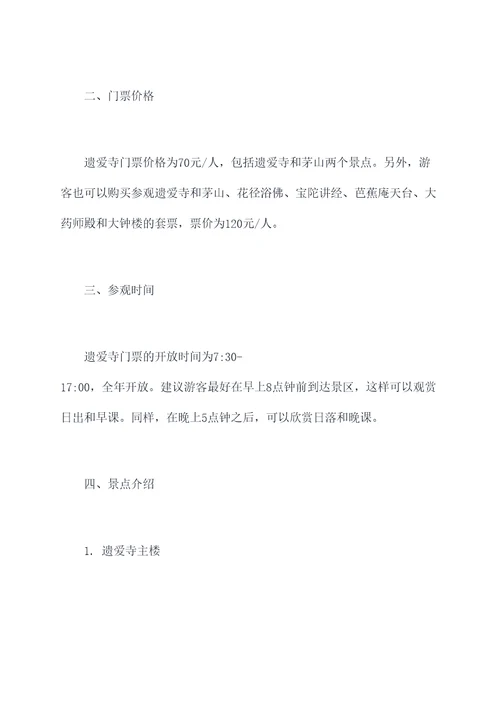 二、门票价格

遗爱寺门票价格为70元/人，包括遗爱寺和茅山两个景点。另外，游客也可以购买参观遗爱寺和茅山、花径浴佛、宝陀讲经、芭蕉庵天台、大药师殿和大钟楼的套票，票价为120元/人。

三、参观时间

遗爱寺门票的开放时间为7:30-17:00，全年开放。建议游客最好在早上8点钟前到达景区，这样可以观赏日出和早课。同样，在晚上5点钟之后，可以欣赏日落和晚课。

四、景点介绍

1. 遗爱寺主楼